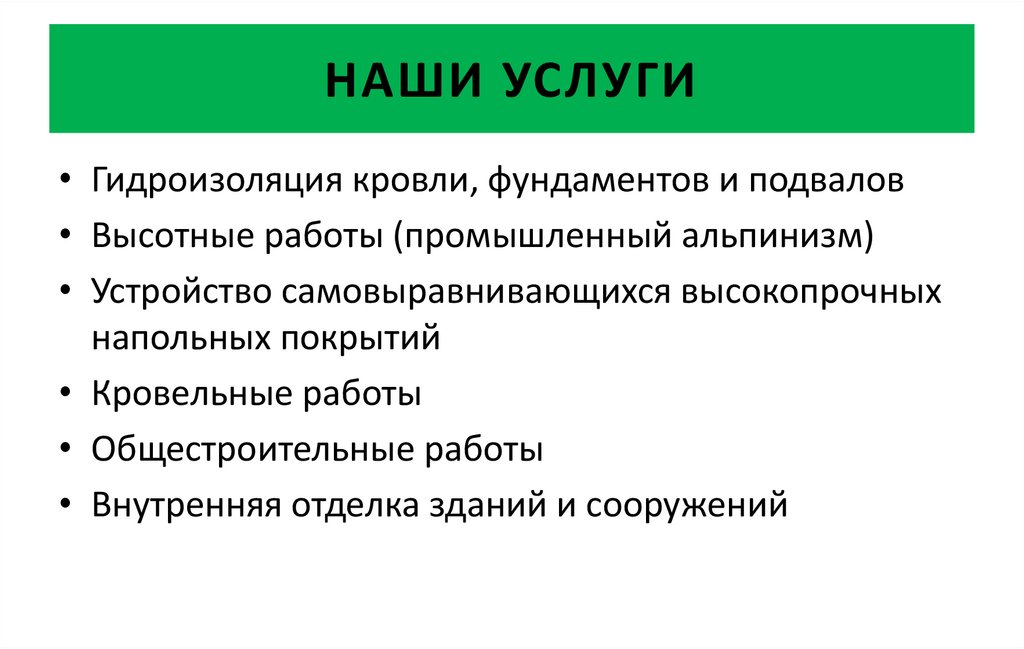 НАШИ УСЛУГИ

• Гидроизоляция кровли, фундаментов и подвалов
• Высотные работы (промышленный альпинизм)
• Устройство самовыравнивающихся высокопрочных напольных покрытий
• Кровельные работы
• Общестроительные работы
• Внутренняя отделка зданий и сооружений